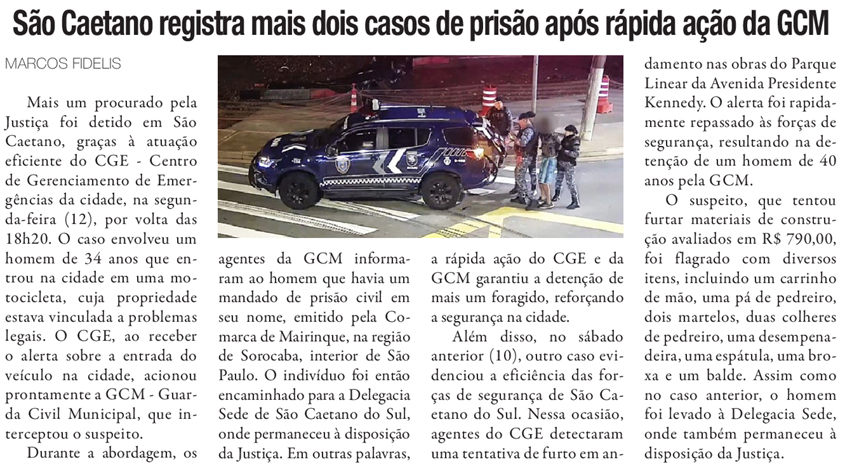 São Caetano registra mais dois casos de prisão após rápida ação da GCM

MARCOS FIDELIS

Mais um procurado pela Justiça foi detido em São Caetano, graças à atuação eficiente do CGE - Centro de Gerenciamento de Emergências da cidade, na segunda-feira (12), por volta das 18h20. O caso envolveu um homem de 34 anos que entrou na cidade em uma motocicleta, cuja propriedade estava vinculada a problemas legais. O CGE, ao receber o alerta sobre a entrada do veículo na cidade, acionou prontamente a GCM - Guarda Civil Municipal, que interceptou o suspeito.

Durante a abordagem, os agentes da GCM informaram ao homem que havia um mandado de prisão civil em seu nome, emitido pela Comarca de Mairinque, na região de Sorocaba, interior de São Paulo. O indivíduo foi então encaminhado para a Delegacia Sede de São Caetano do Sul, onde permaneceu à disposição da Justiça. Em outras palavras, a rápida ação do CGE e da GCM garantiu a detenção de mais um foragido, reforçando a segurança na cidade.

Além disso, no sábado anterior (10), outro caso evidenciou a eficiência das forças de segurança de São Caetano do Sul. Nessa ocasião, agentes do CGE detectaram uma tentativa de furto em andamento nas obras do Parque Linear da Avenida Presidente Kennedy. O alerta foi rapidamente repassado às forças de segurança, resultando na detenção de um homem de 40 anos pela GCM.

O suspeito, que tentou furtar materiais de construção avaliados em R$ 790,00, foi flagrado com diversos itens, incluindo um carrinho de mão, uma pá de pedreiro, dois martelos, duas colheres de pedreiro, uma desempenadeira, uma espátula, uma broxa e um balde. Assim como no caso anterior, o homem foi levado à Delegacia Sede, onde também permaneceu à disposição da Justiça.